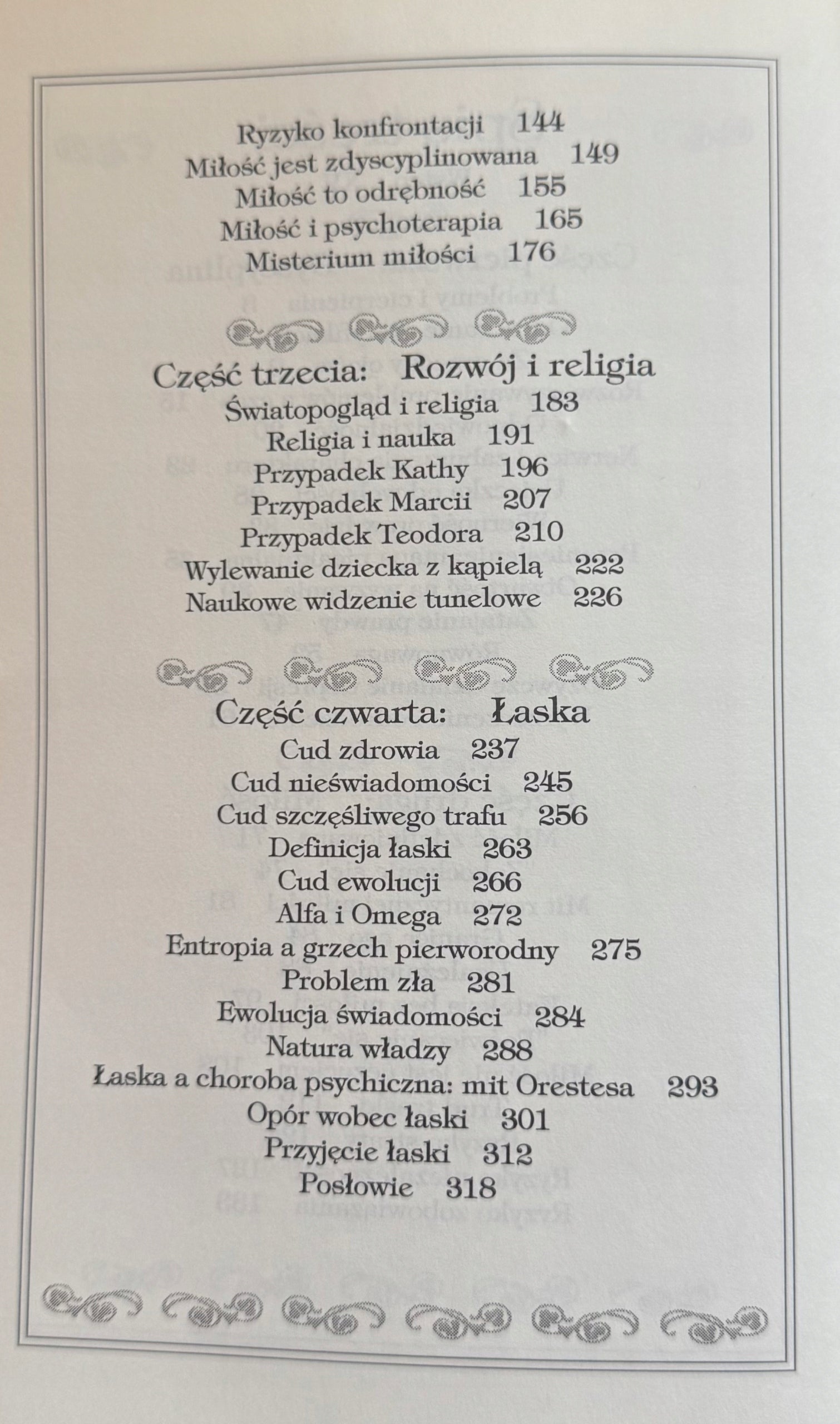 Ryzyko konfrontacji 144
Miłość jest zdyscyplinowana 149
Miłość to odrębność 155
Miłość i psychoterapia 165
Misterium miłości 176

Część trzecia: Rozwój i religia
Światopogląd i religia 183
Religia i nauka 191
Przypadek Kathy 196
Przypadek Marcii 207
Przypadek Teodora 210
Wylewanie dziecka z kąpielą 222
Naukowe widzenie tunelowe 226

Część czwarta: Łaska
Cud zdrowia 237
Cud nieświadomości 245
Cud szczęśliwego trafu 256
Definicja łaski 263
Cud ewolucji 266
Alfa i Omega 272
Entropia a grzech pierworodny 275
Problem zła 281
Ewolucja świadomości 284
Natura władzy 288
Łaska a choroba psychiczna: mit Orestesa 293
Opór wobec łaski 301
Przyjęcie łaski 312
Posłowie 318